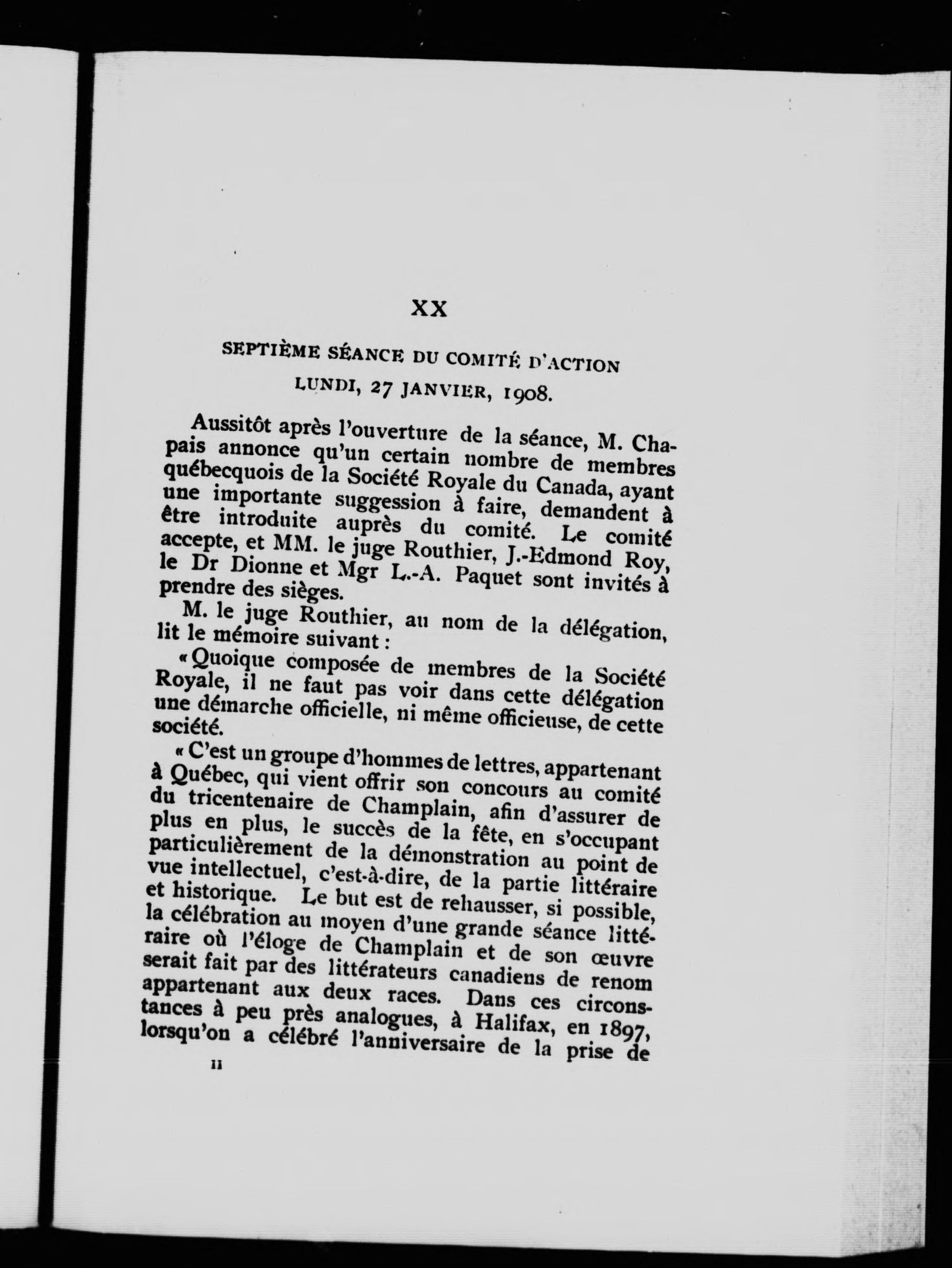 XX

SEPTIÈME SÉANCE DU COMITÉ D'ACTION

LUNDI, 27 JANVIER, 1908.

Aussitôt après l'ouverture de la séance, M. Chapais annonce qu'un certain nombre de membres québecquois de la Société Royale du Canada, ayant une importante suggession à faire, demandent à être introduite auprès du comité. Le comité accepte, et MM. le juge Routhier, J.-Edmond Roy, le Dr Dionne et Mgr L.-A. Paquet sont invités à prendre des sièges.

M. le juge Routhier, au nom de la délégation, lit le mémoire suivant :

« Quoique composée de membres de la Société Royale, il ne faut pas voir dans cette délégation une démarche officielle, ni même officieuse, de cette société.

« C'est un groupe d'hommes de lettres, appartenant à Québec, qui vient offrir son concours au comité du tricentenaire de Champlain, afin d'assurer de plus en plus, le succès de la fête, en s'occupant particulièrement de la démonstration au point de vue intellectuel, c'est-à-dire, de la partie littéraire et historique. Le but est de rehausser, si possible, la célébration au moyen d'une grande séance littéraire où l'éloge de Champlain et de son œuvre serait fait par des littérateurs canadiens de renom appartenant aux deux races. Dans ces circonstances à peu près analogues, à Halifax, en 1897, lorsqu'on a célébré l'anniversaire de la prise de

11